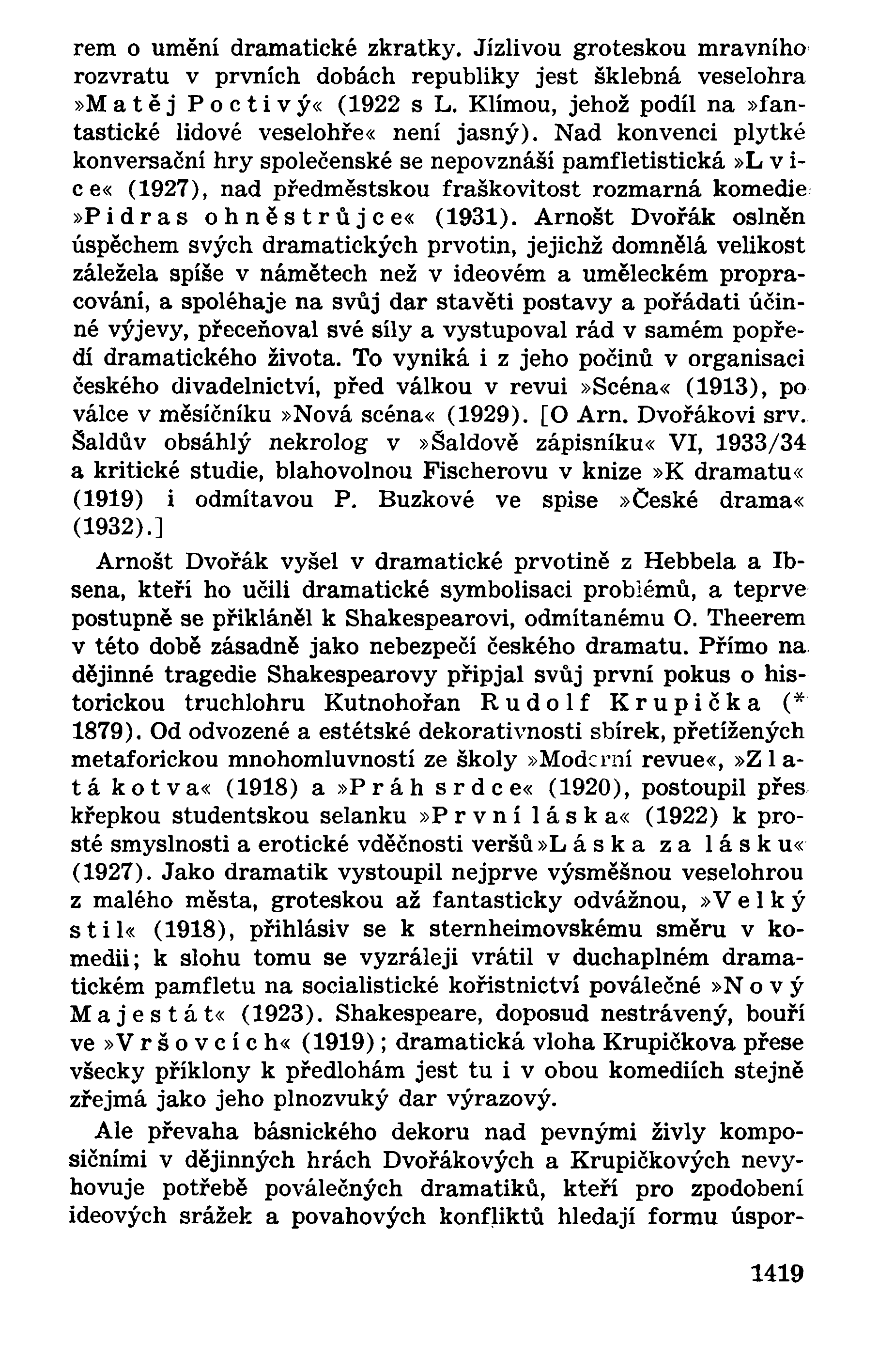 rem o umění dramatické zkratky. Jízlivou groteskou mravního rozvratu v prvních dobách republiky jest šklebná veselohra »Matěj Poctivý« (1922 s L. Klímou, jehož podíl na »fantastické lidové veselohře« není jasný). Nad konvenci plytké konversační hry společenské se nepovznáší pamfletistická »Lvice« (1927), nad předměstskou fraškovitost rozmarná komedie »Pidras ohněstrůjce« (1931). Arnošt Dvořák oslněn úspěchem svých dramatických prvotin, jejichž domnělá velikost záležela spíše v námětech než v ideovém a uměleckém propracování, a spoléhaje na svůj dar stavěti postavy a pořádati účinné výjevy, přeceňoval své síly a vystupoval rád v samém popředí dramatického života. To vyniká i z jeho počinů v organisaci českého divadelnictví, před válkou v revui »Scéna« (1913), po válce v měsíčníku »Nová scéna« (1929). [O Arn. Dvořákovi srv. Šaldův obsáhlý nekrolog v »Šaldově zápisníku« VI, 1933/34 a kritické studie, blahovolnou Fischerovu v knize »K dramatu« (1919) i odmítavou P. Buzkové ve spise »České drama« (1932).]

Arnošt Dvořák vyšel v dramatické prvotině z Hebbela a Ibsena, kteří ho učili dramatické symbolisaci problémů, a teprve postupně se přikláněl k Shakespearovi, odmítanému O. Theerem v této době zásadně jako nebezpečí českého dramatu. Přímo na dějinné tragedie Shakespearovy připjal svůj první pokus o historickou truchlohru Kutnohořan Rudolf Krupička (* 1879). Od odvozené a estétské dekorativnosti sbírek, přetížených metaforickou mnohomluvností ze školy »Moderní revue«, »Zlatá kotva« (1918) a »Práh srdce« (1920), postoupil přes křepkou studentskou selanku »První láska« (1922) k prosté smyslnosti a erotické vděčnosti veršů »Láska za lásku« (1927). Jako dramatik vystoupil nejprve výsměšnou veselohrou z malého města, groteskou až fantasticky odvážnou, »Velký stil« (1918), přihlásiv se k sternheimovskému směru v komedii; k slohu tomu se vyzráleji vrátil v duchaplném dramatickém pamfletu na socialistické kořistnictví poválečné »Nový Majestát« (1923). Shakespeare, doposud nestrávený, bouří ve »Vršovcích« (1919); dramatická vloha Krupičkova přese všecky příklony k předlohám jest tu i v obou komediích stejně zřejmá jako jeho plnozvuký dar výrazový.

Ale převaha básnického dekoru nad pevnými živly komposičními v dějinných hrách Dvořákových a Krupičkových nevyhovuje potřebě poválečných dramatiků, kteří pro zpodobení ideových srážek a povahových konfliktů hledají formu úspor-

1419